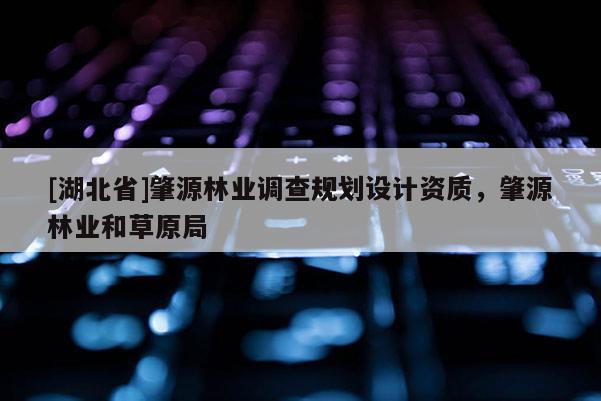 [湖北省]肇源林业调查规划设计资质，肇源林业和草原局